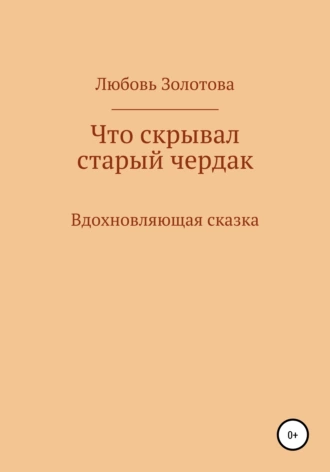 Любовь Золотова

Что скрывал старый чердак

Вдохновляющая сказка

0+